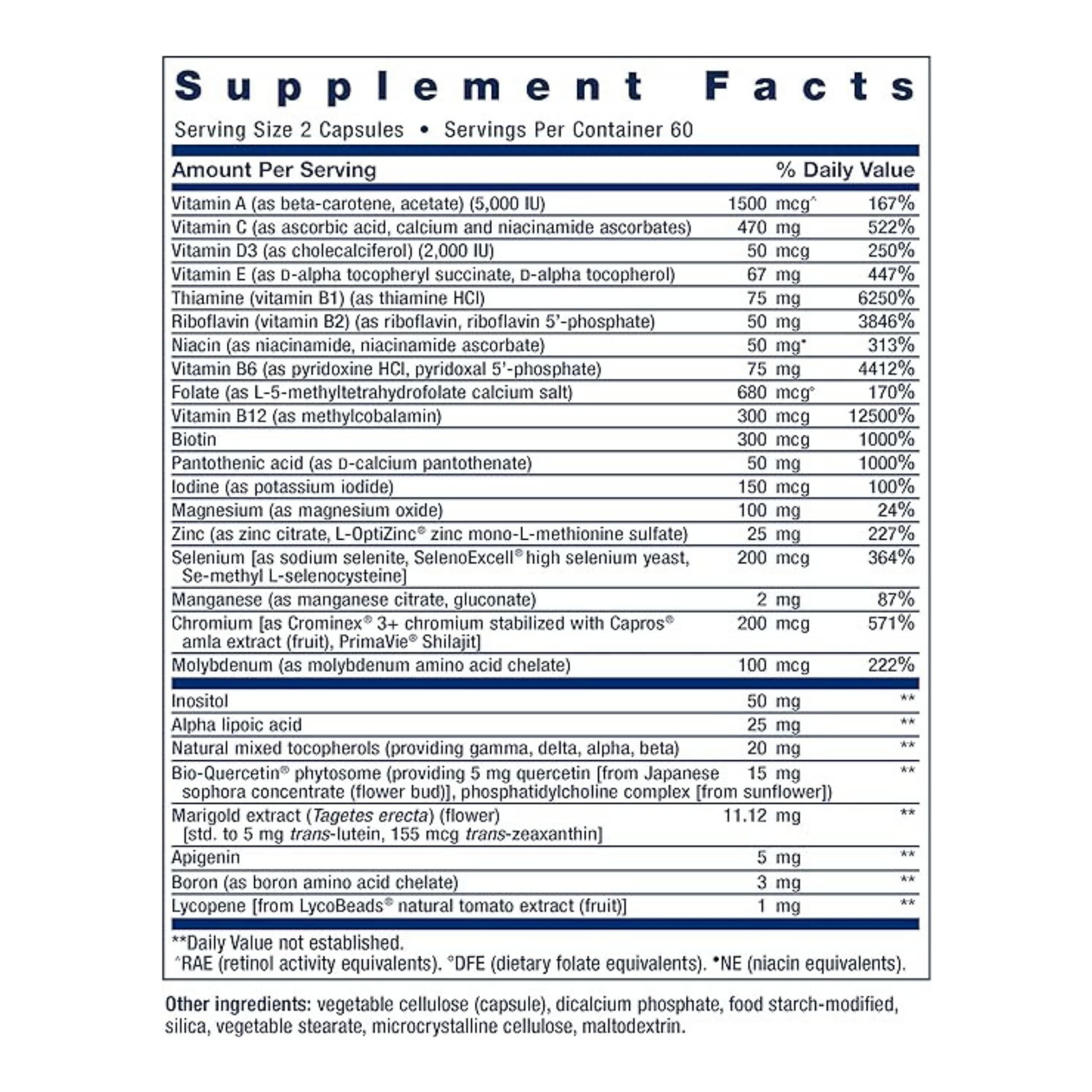 Supplement Facts

Serving Size 2 Capsules • Servings Per Container 60

| Amount Per Serving | | % Daily Value |
|---|---|---|
| Vitamin A (as beta-carotene, acetate) (5,000 IU) | 1500 mcg^ | 167% |
| Vitamin C (as ascorbic acid, calcium and niacinamide ascorbates) | 470 mg | 522% |
| Vitamin D3 (as cholecalciferol) (2,000 IU) | 50 mcg | 250% |
| Vitamin E (as D-alpha tocopheryl succinate, D-alpha tocopherol) | 67 mg | 447% |
| Thiamine (vitamin B1) (as thiamine HCl) | 75 mg | 6250% |
| Riboflavin (vitamin B2) (as riboflavin, riboflavin 5'-phosphate) | 50 mg | 3846% |
| Niacin (as niacinamide, niacinamide ascorbate) | 50 mg• | 313% |
| Vitamin B6 (as pyridoxine HCl, pyridoxal 5'-phosphate) | 75 mg | 4412% |
| Folate (as L-5-methyltetrahydrofolate calcium salt) | 680 mcg° | 170% |
| Vitamin B12 (as methylcobalamin) | 300 mcg | 12500% |
| Biotin | 300 mcg | 1000% |
| Pantothenic acid (as D-calcium pantothenate) | 50 mg | 1000% |
| Iodine (as potassium iodide) | 150 mcg | 100% |
| Magnesium (as magnesium oxide) | 100 mg | 24% |
| Zinc (as zinc citrate, L-OptiZinc® zinc mono-L-methionine sulfate) | 25 mg | 227% |
| Selenium [as sodium selenite, SelenoExcell® high selenium yeast, Se-methyl L-selenocysteine] | 200 mcg | 364% |
| Manganese (as manganese citrate, gluconate) | 2 mg | 87% |
| Chromium [as Crominex® 3+ chromium stabilized with Capros® amla extract (fruit), PrimaVie® Shilajit] | 200 mcg | 571% |
| Molybdenum (as molybdenum amino acid chelate) | 100 mcg | 222% |
| Inositol | 50 mg | ** |
| Alpha lipoic acid | 25 mg | ** |
| Natural mixed tocopherols (providing gamma, delta, alpha, beta) | 20 mg | ** |
| Bio-Quercetin® phytosome (providing 5 mg quercetin [from Japanese sophora concentrate (flower bud)], phosphatidylcholine complex [from sunflower]) | 15 mg | ** |
| Marigold extract (Tagetes erecta) (flower) [std. to 5 mg trans-lutein, 155 mcg trans-zeaxanthin] | 11.12 mg | ** |
| Apigenin | 5 mg | ** |
| Boron (as boron amino acid chelate) | 3 mg | ** |
| Lycopene [from LycoBeads® natural tomato extract (fruit)] | 1 mg | ** |

**Daily Value not established.
^RAE (retinol activity equivalents). °DFE (dietary folate equivalents). •NE (niacin equivalents).

Other ingredients: vegetable cellulose (capsule), dicalcium phosphate, food starch-modified, silica, vegetable stearate, microcrystalline cellulose, maltodextrin.